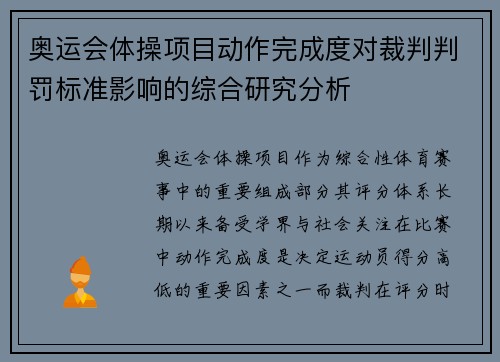 奥运会体操项目动作完成度对裁判判罚标准影响的综合研究分析

奥运会体操项目作为综合性体育赛事中的重要组成部分其评分体系长期以来备受学界与社会关注在比赛中动作完成度是决定运动员得分高低的重要因素之一而裁判在评分时